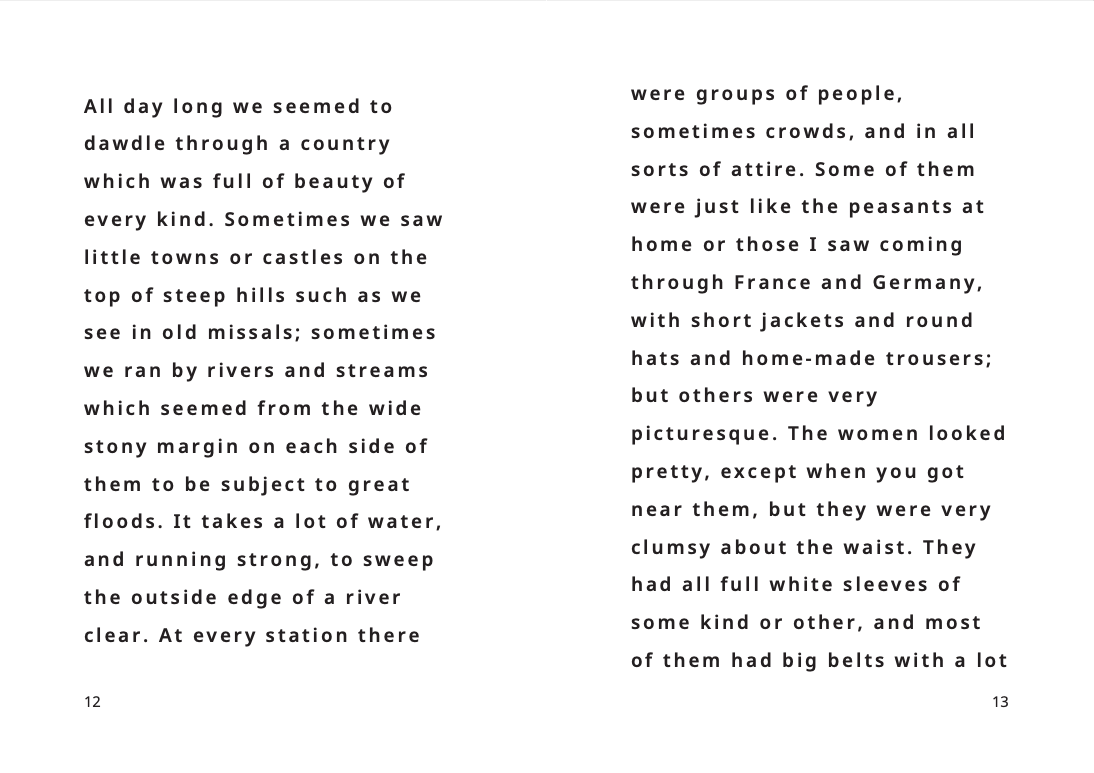 All day long we seemed to dawdle through a country which was full of beauty of every kind. Sometimes we saw little towns or castles on the top of steep hills such as we see in old missals; sometimes we ran by rivers and streams which seemed from the wide stony margin on each side of them to be subject to great floods. It takes a lot of water, and running strong, to sweep the outside edge of a river clear. At every station there

12

were groups of people, sometimes crowds, and in all sorts of attire. Some of them were just like the peasants at home or those I saw coming through France and Germany, with short jackets and round hats and home-made trousers; but others were very picturesque. The women looked pretty, except when you got near them, but they were very clumsy about the waist. They had all full white sleeves of some kind or other, and most of them had big belts with a lot

13